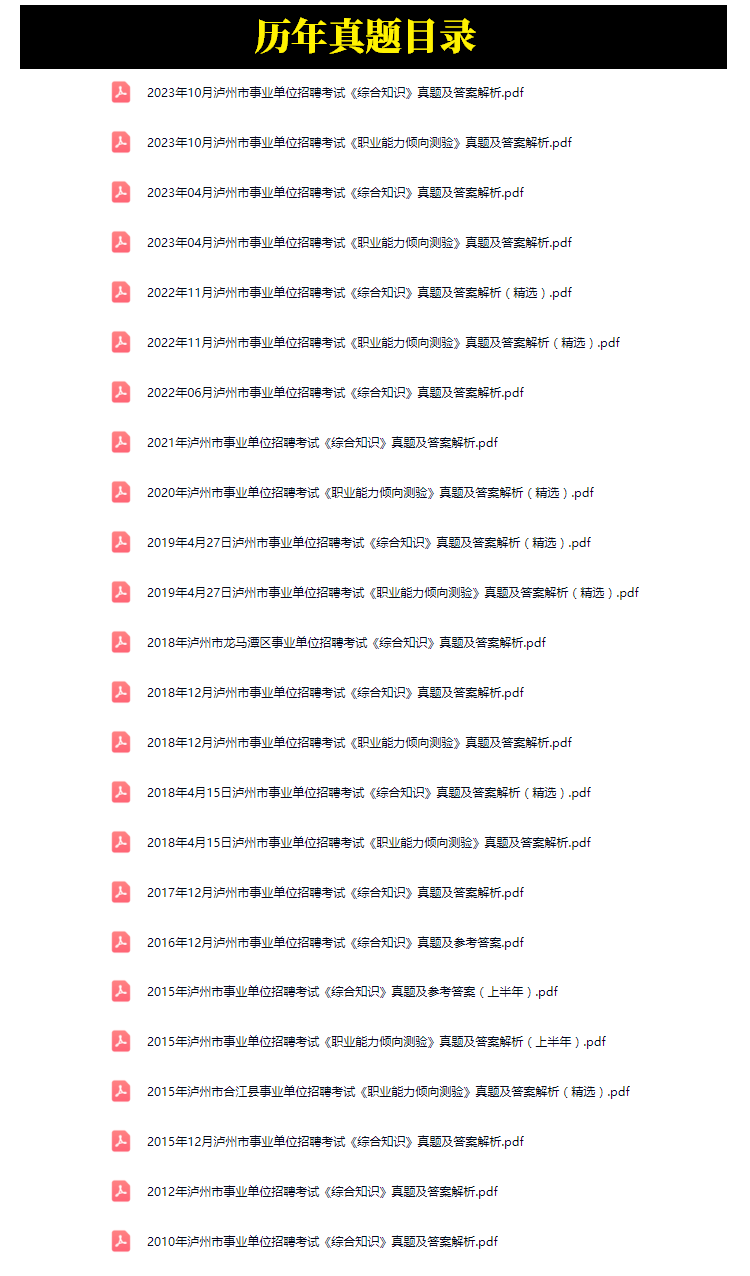 历年真题目录

2023年10月泸州市事业单位招聘考试《综合知识》真题及答案解析.pdf

2023年10月泸州市事业单位招聘考试《职业能力倾向测验》真题及答案解析.pdf

2023年04月泸州市事业单位招聘考试《综合知识》真题及答案解析.pdf

2023年04月泸州市事业单位招聘考试《职业能力倾向测验》真题及答案解析.pdf

2022年11月泸州市事业单位招聘考试《综合知识》真题及答案解析（精选）.pdf

2022年11月泸州市事业单位招聘考试《职业能力倾向测验》真题及答案解析（精选）.pdf

2022年06月泸州市事业单位招聘考试《综合知识》真题及答案解析.pdf

2021年泸州市事业单位招聘考试《综合知识》真题及答案解析.pdf

2020年泸州市事业单位招聘考试《职业能力倾向测验》真题及答案解析（精选）.pdf

2019年4月27日泸州市事业单位招聘考试《综合知识》真题及答案解析（精选）.pdf

2019年4月27日泸州市事业单位招聘考试《职业能力倾向测验》真题及答案解析（精选）.pdf

2018年泸州市龙马潭区事业单位招聘考试《综合知识》真题及答案解析.pdf

2018年12月泸州市事业单位招聘考试《综合知识》真题及答案解析.pdf

2018年12月泸州市事业单位招聘考试《职业能力倾向测验》真题及答案解析.pdf

2018年4月15日泸州市事业单位招聘考试《综合知识》真题及答案解析（精选）.pdf

2018年4月15日泸州市事业单位招聘考试《职业能力倾向测验》真题及答案解析.pdf

2017年12月泸州市事业单位招聘考试《综合知识》真题及答案解析.pdf

2016年12月泸州市事业单位招聘考试《综合知识》真题及参考答案.pdf

2015年泸州市事业单位招聘考试《综合知识》真题及参考答案（上半年）.pdf

2015年泸州市事业单位招聘考试《职业能力倾向测验》真题及答案解析（上半年）.pdf

2015年泸州市合江县事业单位招聘考试《职业能力倾向测验》真题及答案解析（精选）.pdf

2015年12月泸州市事业单位招聘考试《综合知识》真题及答案解析.pdf

2012年泸州市事业单位招聘考试《综合知识》真题及答案解析.pdf

2010年泸州市事业单位招聘考试《综合知识》真题及答案解析.pdf